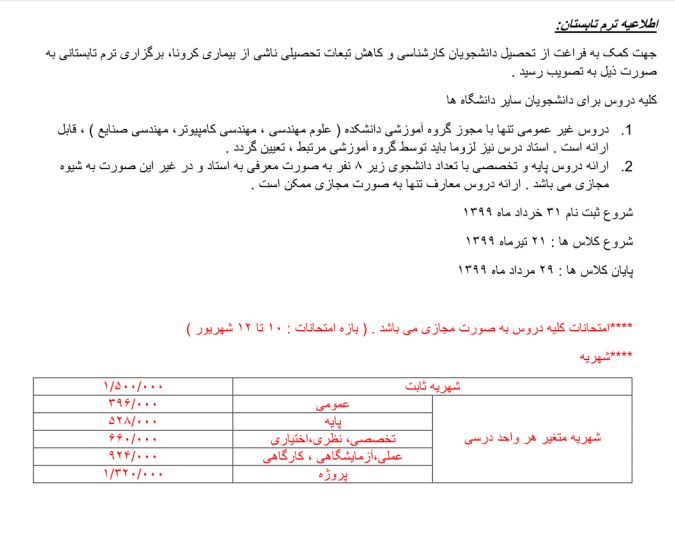 اطلاعیه ترم تابستان:

جهت کمک به فراغت از تحصیل دانشجویان کارشناسی و کاهش تبعات تحصیلی ناشی از بیماری کرونا، برگزاری ترم تابستانی به صورت ذیل به تصویب رسید .

کلیه دروس برای دانشجویان سایر دانشگاه ها

1. دروس غیر عمومی تنها با مجوز گروه آموزشی دانشکده ( علوم مهندسی ، مهندسی کامپیوتر، مهندسی صنایع ) ، قابل ارائه است . استاد درس نیز لزوما باید توسط گروه آموزشی مرتبط ، تعیین گردد .
2. ارائه دروس پایه و تخصصی با تعداد دانشجوی زیر ۸ نفر به صورت معرفی به استاد و در غیر این صورت به شیوه مجازی می باشد . ارائه دروس معارف تنها به صورت مجازی ممکن است .

شروع ثبت نام ۳۱ خرداد ماه ۱۳۹۹

شروع کلاس ها : ۲۱ تیرماه ۱۳۹۹

پایان کلاس ها : ۲۹ مرداد ماه ۱۳۹۹

****امتحانات کلیه دروس به صورت مجازی می باشد . ( بازه امتحانات : ۱۰ تا ۱۲ شهریور )

****شهریه

| شهریه ثابت | | ۱/۵۰۰/۰۰۰ |
|---|---|---|
| شهریه متغیر هر واحد درسی | عمومی | ۳۹۶/۰۰۰ |
| | پایه | ۵۲۸/۰۰۰ |
| | تخصصی، نظری،اختیاری | ۶۶۰/۰۰۰ |
| | عملی،آزمایشگاهی ، کارگاهی | ۹۲۴/۰۰۰ |
| | پروژه | ۱/۳۲۰/۰۰۰ |